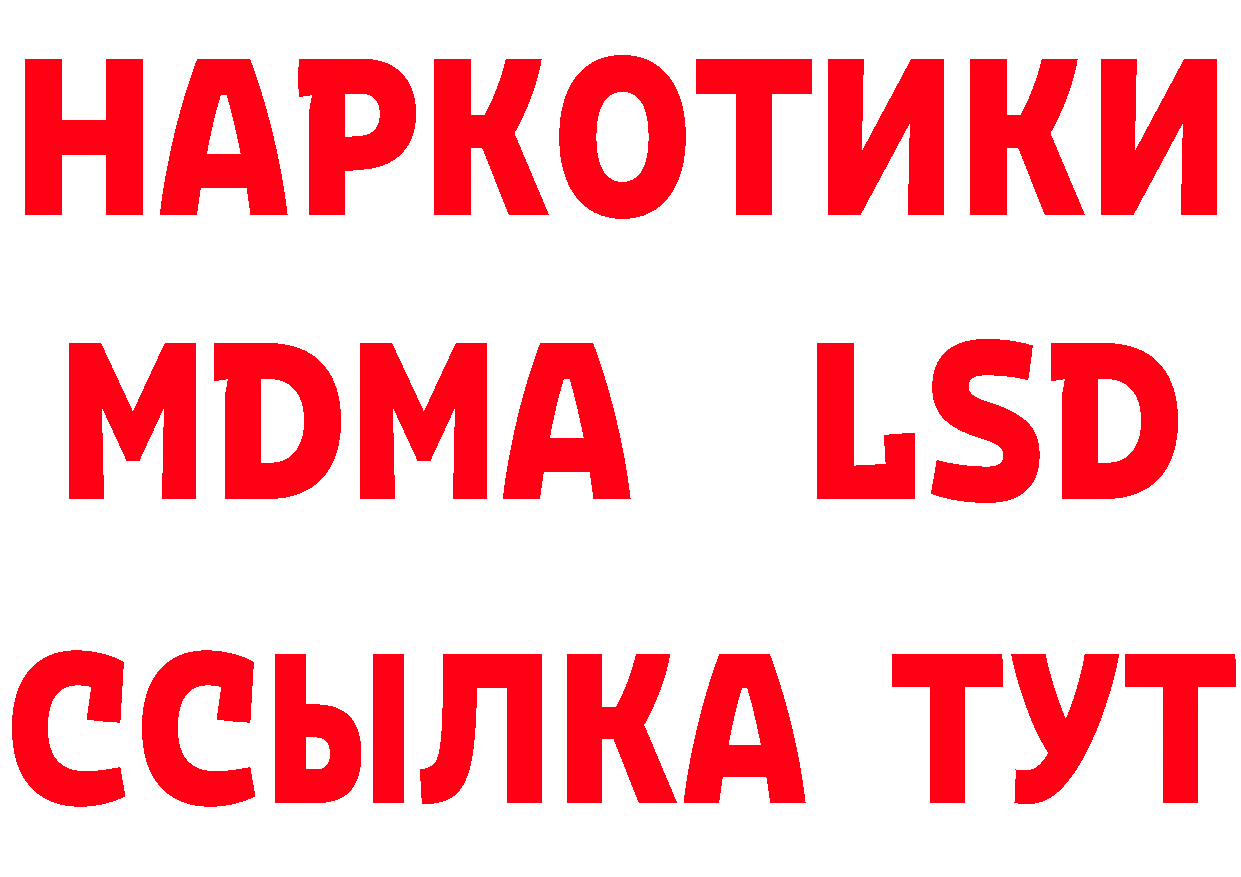 НАРКОТИКИ
MDMA LSD
ССЫЛКА ТУТ